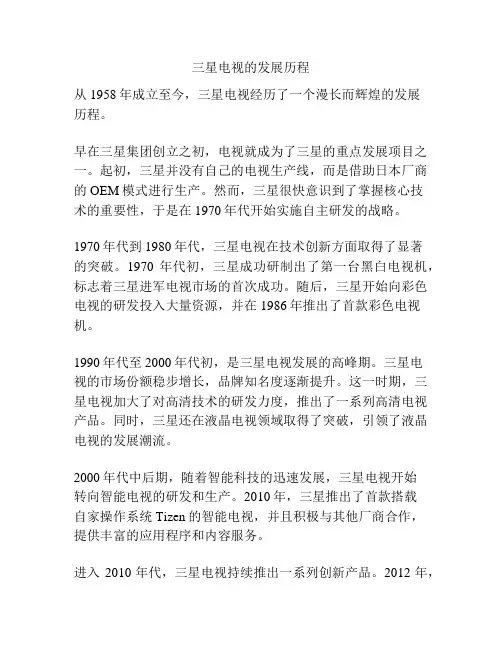 三星电视的发展历程

从 1958 年成立至今，三星电视经历了一个漫长而辉煌的发展历程。

早在三星集团创立之初，电视就成为了三星的重点发展项目之一。起初，三星并没有自己的电视生产线，而是借助日本厂商的 OEM 模式进行生产。然而，三星很快意识到了掌握核心技术的重要性，于是在 1970 年代开始实施自主研发的战略。

1970 年代到 1980 年代，三星电视在技术创新方面取得了显著的突破。1970 年代初，三星成功研制出了第一台黑白电视机，标志着三星进军电视市场的首次成功。随后，三星开始向彩色电视的研发投入大量资源，并在 1986 年推出了首款彩色电视机。

1990 年代至 2000 年代初，是三星电视发展的高峰期。三星电视的市场份额稳步增长，品牌知名度逐渐提升。这一时期，三星电视加大了对高清技术的研发力度，推出了一系列高清电视产品。同时，三星还在液晶电视领域取得了突破，引领了液晶电视的发展潮流。

2000 年代中后期，随着智能科技的迅速发展，三星电视开始转向智能电视的研发和生产。2010 年，三星推出了首款搭载自家操作系统 Tizen 的智能电视，并且积极与其他厂商合作，提供丰富的应用程序和内容服务。

进入 2010 年代，三星电视持续推出一系列创新产品。2012 年，